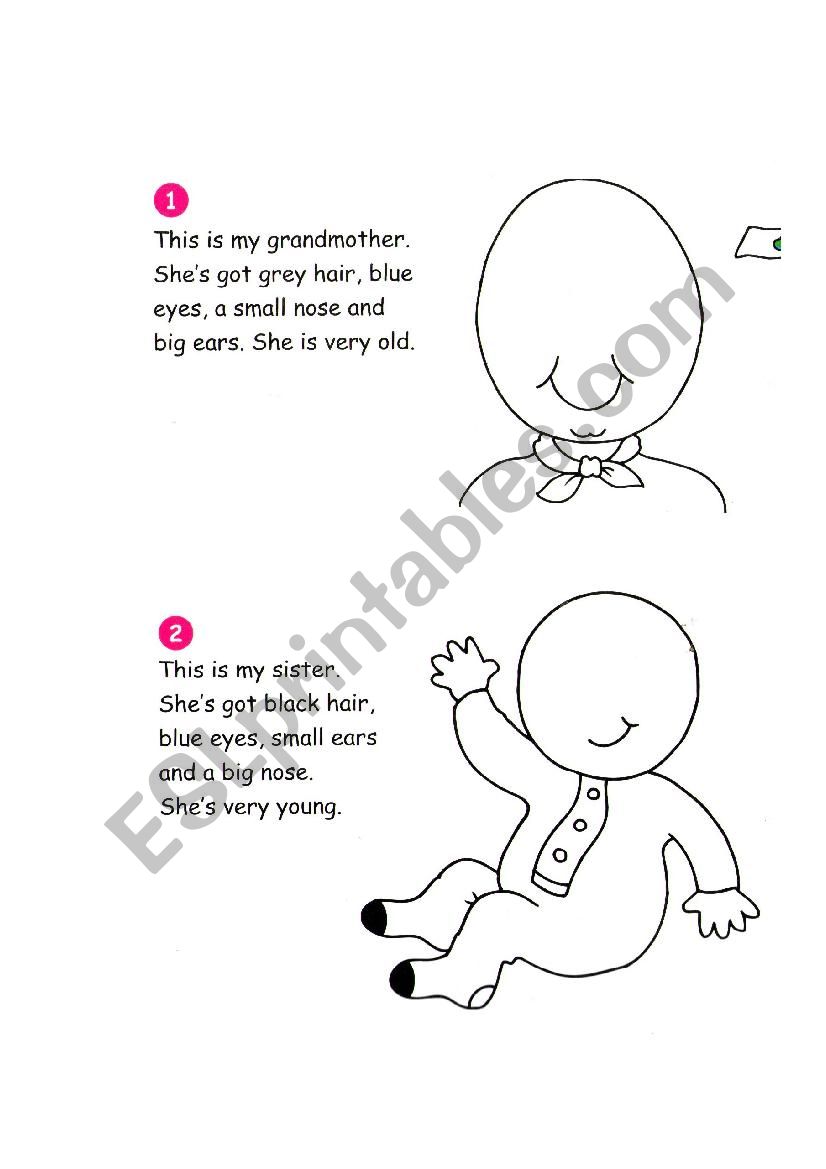 1
This is my grandmother. She's got grey hair, blue eyes, a small nose and big ears. She is very old.

2
This is my sister. She's got black hair, blue eyes, small ears and a big nose. She's very young.

ESLprintables.com